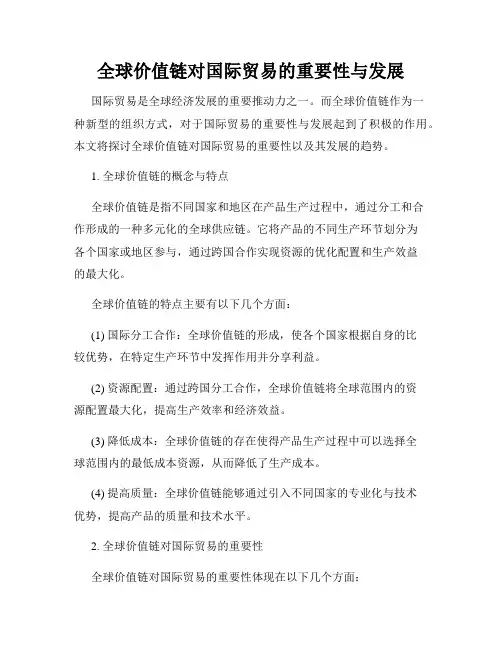 全球价值链对国际贸易的重要性与发展

国际贸易是全球经济发展的重要推动力之一。而全球价值链作为一种新型的组织方式，对于国际贸易的重要性与发展起到了积极的作用。本文将探讨全球价值链对国际贸易的重要性以及其发展的趋势。

1. 全球价值链的概念与特点

全球价值链是指不同国家和地区在产品生产过程中，通过分工和合作形成的一种多元化的全球供应链。它将产品的不同生产环节划分为各个国家或地区参与，通过跨国合作实现资源的优化配置和生产效益的最大化。

全球价值链的特点主要有以下几个方面：

(1) 国际分工合作：全球价值链的形成，使各个国家根据自身的比较优势，在特定生产环节中发挥作用并分享利益。

(2) 资源配置：通过跨国分工合作，全球价值链将全球范围内的资源配置最大化，提高生产效率和经济效益。

(3) 降低成本：全球价值链的存在使得产品生产过程中可以选择全球范围内的最低成本资源，从而降低了生产成本。

(4) 提高质量：全球价值链能够通过引入不同国家的专业化与技术优势，提高产品的质量和技术水平。

2. 全球价值链对国际贸易的重要性

全球价值链对国际贸易的重要性体现在以下几个方面：